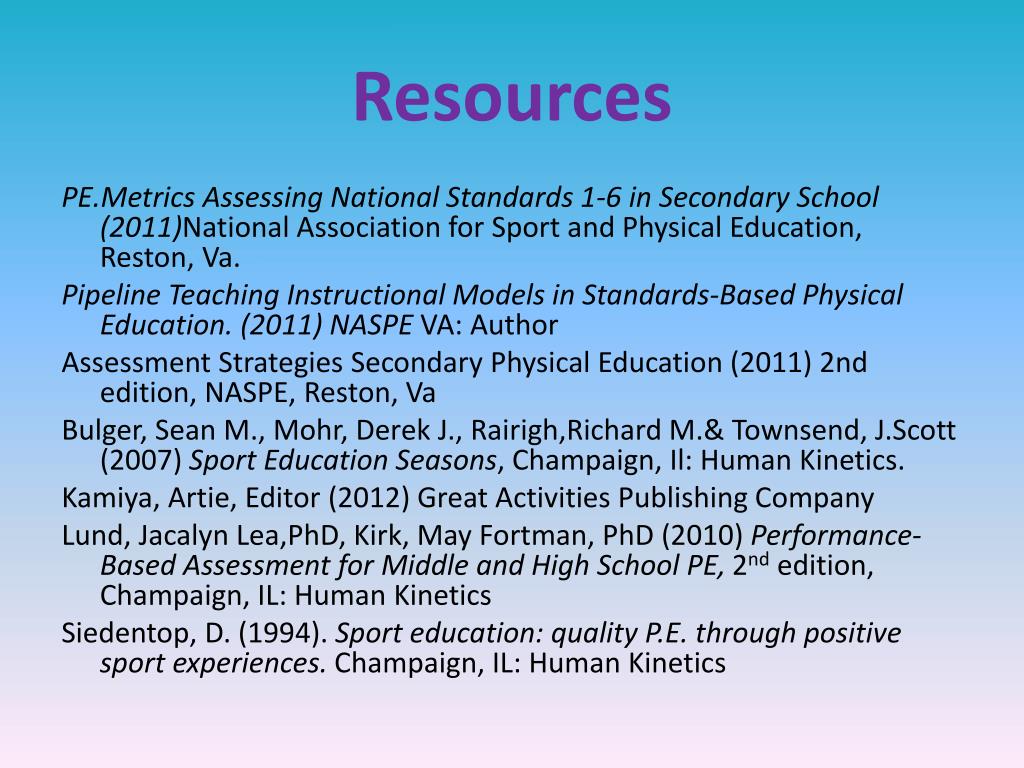 Resources

PE.Metrics Assessing National Standards 1-6 in Secondary School (2011)National Association for Sport and Physical Education, Reston, Va.

Pipeline Teaching Instructional Models in Standards-Based Physical Education. (2011) NASPE VA: Author

Assessment Strategies Secondary Physical Education (2011) 2nd edition, NASPE, Reston, Va

Bulger, Sean M., Mohr, Derek J., Rairigh,Richard M.& Townsend, J.Scott (2007) Sport Education Seasons, Champaign, Il: Human Kinetics.

Kamiya, Artie, Editor (2012) Great Activities Publishing Company

Lund, Jacalyn Lea,PhD, Kirk, May Fortman, PhD (2010) Performance-Based Assessment for Middle and High School PE, 2$^{nd}$ edition, Champaign, IL: Human Kinetics

Siedentop, D. (1994). Sport education: quality P.E. through positive sport experiences. Champaign, IL: Human Kinetics